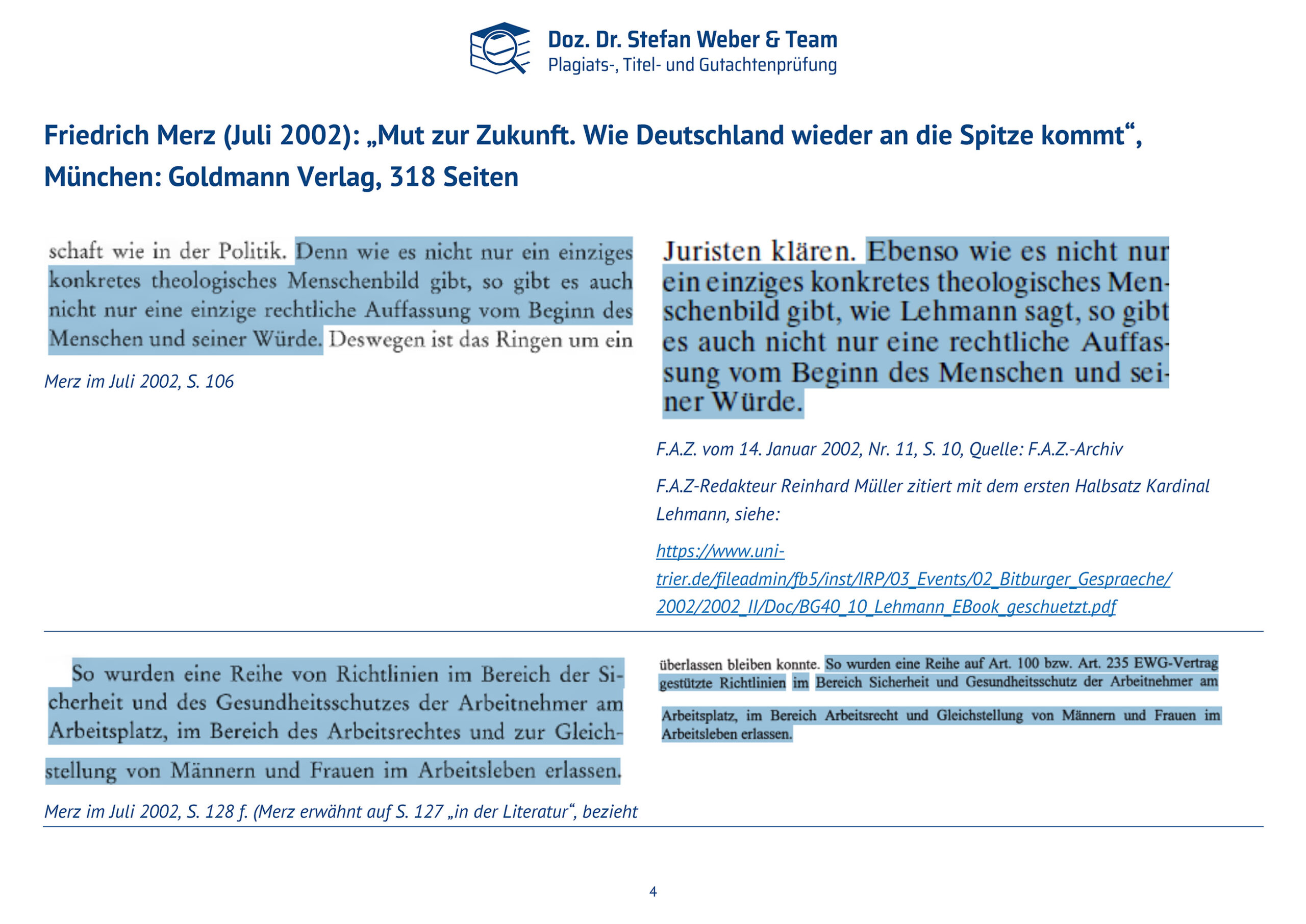 Doz. Dr. Stefan Weber & Team
Plagiats-, Titel- und Gutachtenprüfung

Friedrich Merz (Juli 2002): „Mut zur Zukunft. Wie Deutschland wieder an die Spitze kommt“, München: Goldmann Verlag, 318 Seiten

schaft wie in der Politik. Denn wie es nicht nur ein einziges konkretes theologisches Menschenbild gibt, so gibt es auch nicht nur eine einzige rechtliche Auffassung vom Beginn des Menschen und seiner Würde. Deswegen ist das Ringen um ein

Merz im Juli 2002, S. 106

Juristen klären. Ebenso wie es nicht nur ein einziges konkretes theologisches Menschenbild gibt, wie Lehmann sagt, so gibt es auch nicht nur eine rechtliche Auffassung vom Beginn des Menschen und seiner Würde.

F.A.Z. vom 14. Januar 2002, Nr. 11, S. 10, Quelle: F.A.Z.-Archiv

F.A.Z-Redakteur Reinhard Müller zitiert mit dem ersten Halbsatz Kardinal Lehmann, siehe:

https://www.uni-trier.de/fileadmin/fb5/inst/IRP/03_Events/02_Bitburger_Gespraeche/2002/2002_II/Doc/BG40_10_Lehmann_EBook_geschuetzt.pdf

So wurden eine Reihe von Richtlinien im Bereich der Sicherheit und des Gesundheitsschutzes der Arbeitnehmer am Arbeitsplatz, im Bereich des Arbeitsrechtes und zur Gleichstellung von Männern und Frauen im Arbeitsleben erlassen.

Merz im Juli 2002, S. 128 f. (Merz erwähnt auf S. 127 „in der Literatur“, bezieht

überlassen bleiben konnte. So wurden eine Reihe auf Art. 100 bzw. Art. 235 EWG-Vertrag gestützte Richtlinien im Bereich Sicherheit und Gesundheitsschutz der Arbeitnehmer am Arbeitsplatz, im Bereich Arbeitsrecht und Gleichstellung von Männern und Frauen im Arbeitsleben erlassen.

4